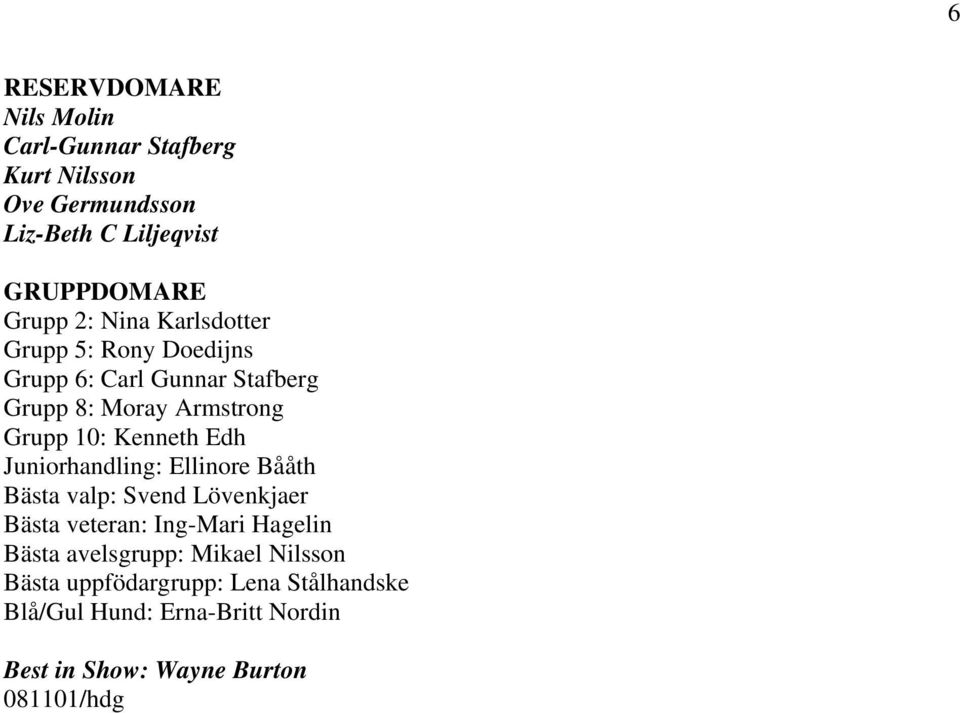 6

RESERVDOMARE
Nils Molin
Carl-Gunnar Stafberg
Kurt Nilsson
Ove Germundsson
Liz-Beth C Liljeqvist

GRUPPDOMARE
Grupp 2: Nina Karlsdotter
Grupp 5: Rony Doedijns
Grupp 6: Carl Gunnar Stafberg
Grupp 8: Moray Armstrong
Grupp 10: Kenneth Edh
Juniorhandling: Ellinore Bååth
Bästa valp: Svend Lövenkjaer
Bästa veteran: Ing-Mari Hagelin
Bästa avelsgrupp: Mikael Nilsson
Bästa uppfödargrupp: Lena Stålhandske
Blå/Gul Hund: Erna-Britt Nordin

Best in Show: Wayne Burton
081101/hdg